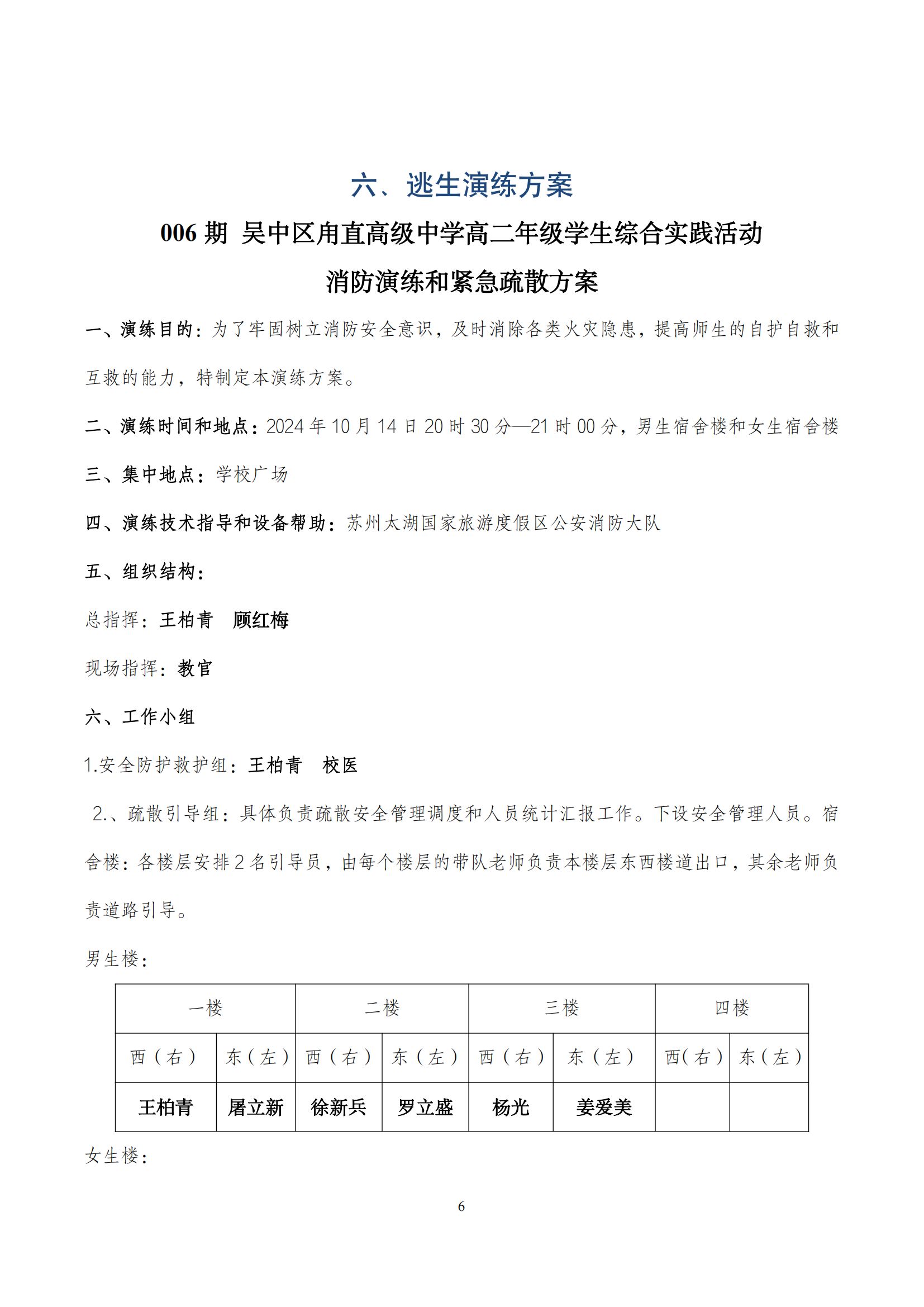 六、逃生演练方案

006 期 吴中区甪直高级中学高二年级学生综合实践活动

消防演练和紧急疏散方案

一、演练目的：为了牢固树立消防安全意识，及时消除各类火灾隐患，提高师生的自护自救和互救的能力，特制定本演练方案。

二、演练时间和地点：2024 年 10 月 14 日 20 时 30 分—21 时 00 分，男生宿舍楼和女生宿舍楼

三、集中地点：学校广场

四、演练技术指导和设备帮助：苏州太湖国家旅游度假区公安消防大队

五、组织结构：

总指挥：王柏青　顾红梅

现场指挥：教官

六、工作小组

1.安全防护救护组：王柏青　校医

2.、疏散引导组：具体负责疏散安全管理调度和人员统计汇报工作。下设安全管理人员。宿舍楼：各楼层安排 2 名引导员，由每个楼层的带队老师负责本楼层东西楼道出口，其余老师负责道路引导。

男生楼：

| 一楼 | | 二楼 | | 三楼 | | 四楼 | |
|---|---|---|---|---|---|---|---|
| 西（右） | 东（左） | 西（右） | 东（左） | 西（右） | 东（左） | 西(右) | 东（左） |
| 王柏青 | 屠立新 | 徐新兵 | 罗立盛 | 杨光 | 姜爱美 | | |

女生楼：

6